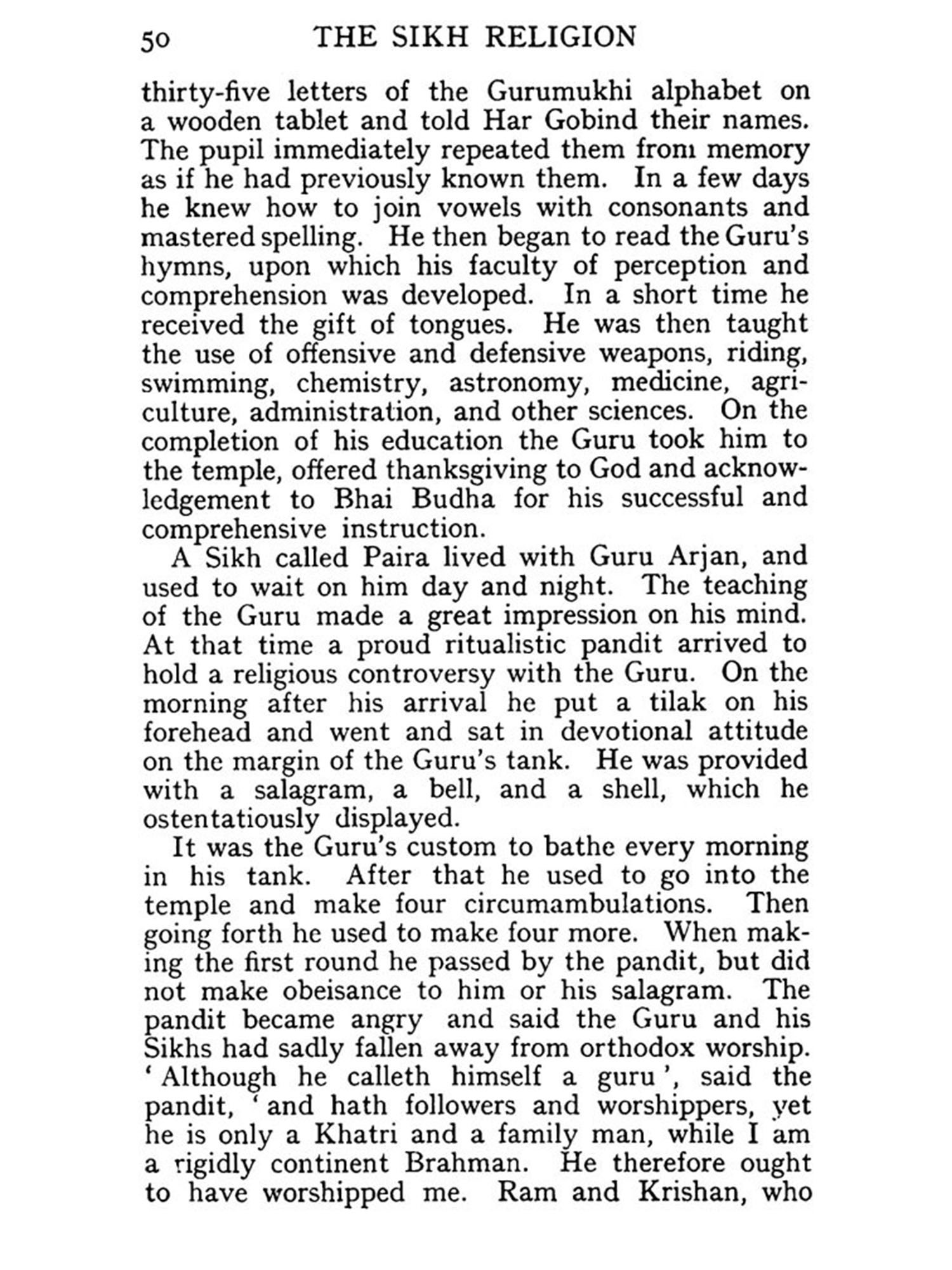 50 THE SIKH RELIGION

thirty-five letters of the Gurumukhi alphabet on a wooden tablet and told Har Gobind their names. The pupil immediately repeated them from memory as if he had previously known them. In a few days he knew how to join vowels with consonants and mastered spelling. He then began to read the Guru's hymns, upon which his faculty of perception and comprehension was developed. In a short time he received the gift of tongues. He was then taught the use of offensive and defensive weapons, riding, swimming, chemistry, astronomy, medicine, agriculture, administration, and other sciences. On the completion of his education the Guru took him to the temple, offered thanksgiving to God and acknowledgement to Bhai Budha for his successful and comprehensive instruction.

A Sikh called Paira lived with Guru Arjan, and used to wait on him day and night. The teaching of the Guru made a great impression on his mind. At that time a proud ritualistic pandit arrived to hold a religious controversy with the Guru. On the morning after his arrival he put a tilak on his forehead and went and sat in devotional attitude on the margin of the Guru's tank. He was provided with a salagram, a bell, and a shell, which he ostentatiously displayed.

It was the Guru's custom to bathe every morning in his tank. After that he used to go into the temple and make four circumambulations. Then going forth he used to make four more. When making the first round he passed by the pandit, but did not make obeisance to him or his salagram. The pandit became angry and said the Guru and his Sikhs had sadly fallen away from orthodox worship. 'Although he calleth himself a guru', said the pandit, 'and hath followers and worshippers, yet he is only a Khatri and a family man, while I am a rigidly continent Brahman. He therefore ought to have worshipped me. Ram and Krishan, who